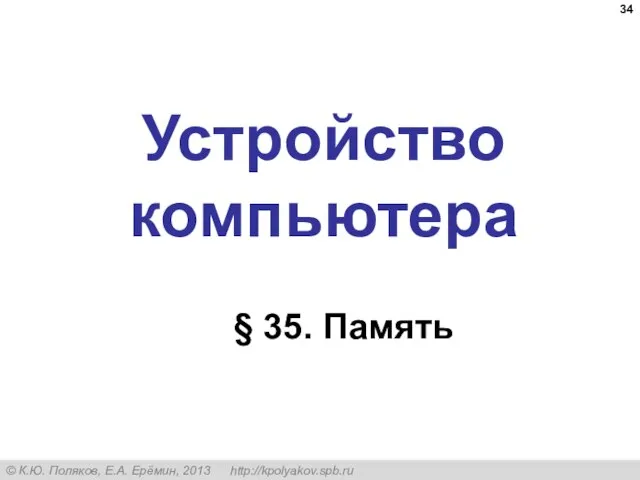 34

Устройство компьютера

§ 35. Память

© К.Ю. Поляков, Е.А. Ерёмин, 2013 http://kpolyakov.spb.ru